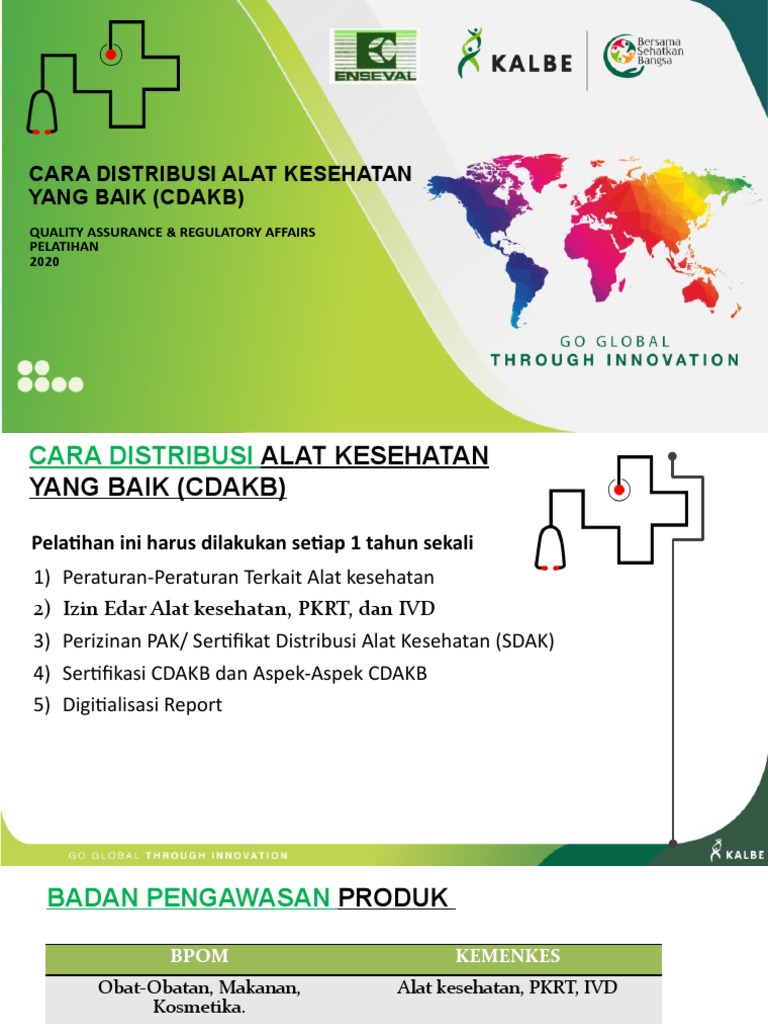 ENSEVAL

KALBE

Bersama Sehatkan Bangsa

CARA DISTRIBUSI ALAT KESEHATAN YANG BAIK (CDAKB)

QUALITY ASSURANCE & REGULATORY AFFAIRS
PELATIHAN
2020

GO GLOBAL
THROUGH INNOVATION

CARA DISTRIBUSI ALAT KESEHATAN YANG BAIK (CDAKB)

Pelatihan ini harus dilakukan setiap 1 tahun sekali

1) Peraturan-Peraturan Terkait Alat kesehatan
2) Izin Edar Alat kesehatan, PKRT, dan IVD
3) Perizinan PAK/ Sertifikat Distribusi Alat Kesehatan (SDAK)
4) Sertifikasi CDAKB dan Aspek-Aspek CDAKB
5) Digitialisasi Report

GO GLOBAL THROUGH INNOVATION

KALBE

BADAN PENGAWASAN PRODUK

| BPOM | KEMENKES |
|---|---|
| Obat-Obatan, Makanan, Kosmetika. | Alat kesehatan, PKRT, IVD |